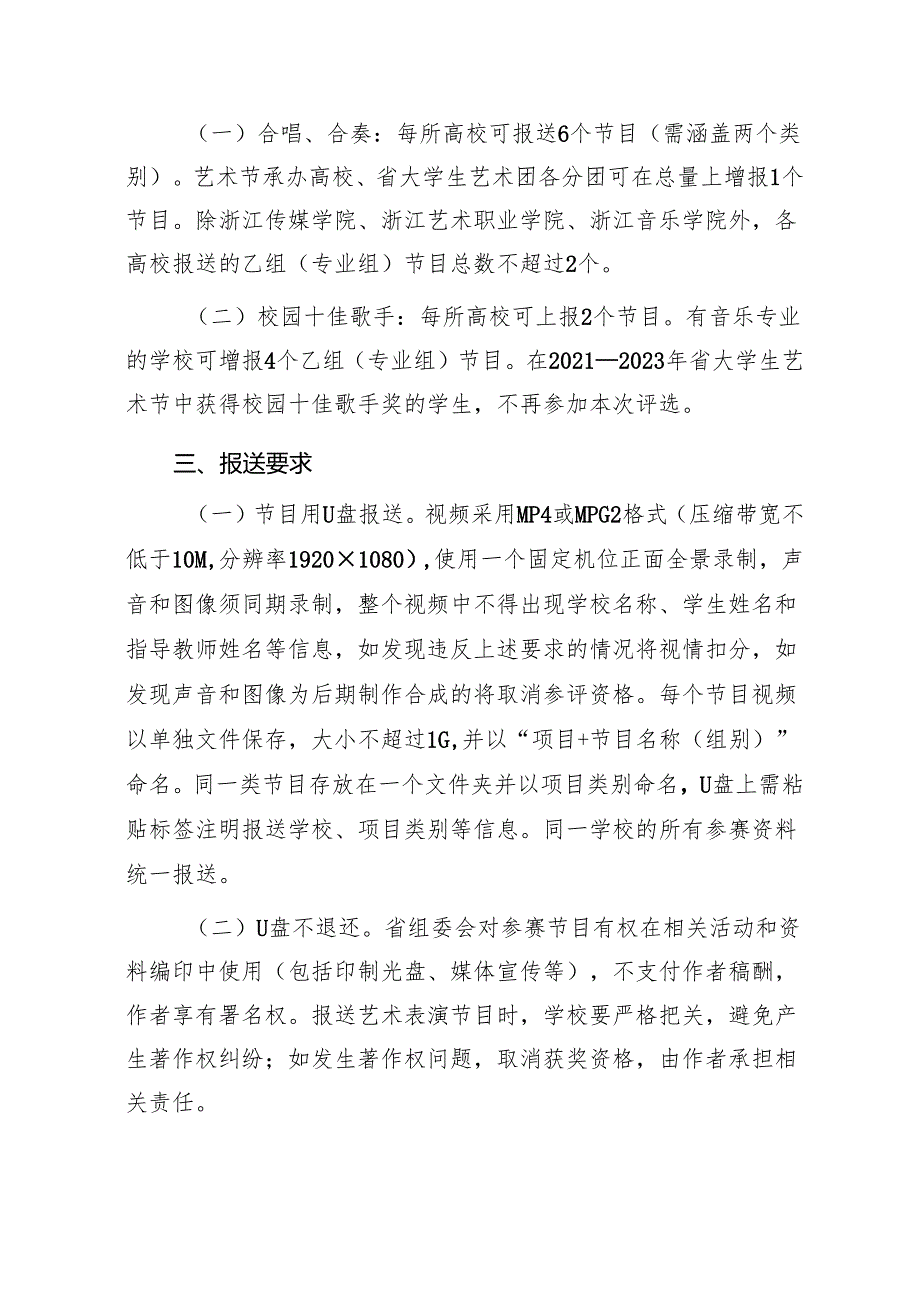 （一）合唱、合奏：每所高校可报送6个节目（需涵盖两个类别）。艺术节承办高校、省大学生艺术团各分团可在总量上增报1个节目。除浙江传媒学院、浙江艺术职业学院、浙江音乐学院外，各高校报送的乙组（专业组）节目总数不超过2个。

（二）校园十佳歌手：每所高校可上报2个节目。有音乐专业的学校可增报4个乙组（专业组）节目。在2021—2023年省大学生艺术节中获得校园十佳歌手奖的学生，不再参加本次评选。

三、报送要求

（一）节目用U盘报送。视频采用MP4或MPG2格式（压缩带宽不低于10M,分辨率1920×1080）,使用一个固定机位正面全景录制，声音和图像须同期录制，整个视频中不得出现学校名称、学生姓名和指导教师姓名等信息，如发现违反上述要求的情况将视情扣分，如发现声音和图像为后期制作合成的将取消参评资格。每个节目视频以单独文件保存，大小不超过1G,并以“项目+节目名称（组别）”命名。同一类节目存放在一个文件夹并以项目类别命名，U盘上需粘贴标签注明报送学校、项目类别等信息。同一学校的所有参赛资料统一报送。

（二）U盘不退还。省组委会对参赛节目有权在相关活动和资料编印中使用（包括印制光盘、媒体宣传等），不支付作者稿酬，作者享有署名权。报送艺术表演节目时，学校要严格把关，避免产生著作权纠纷；如发生著作权问题，取消获奖资格，由作者承担相关责任。